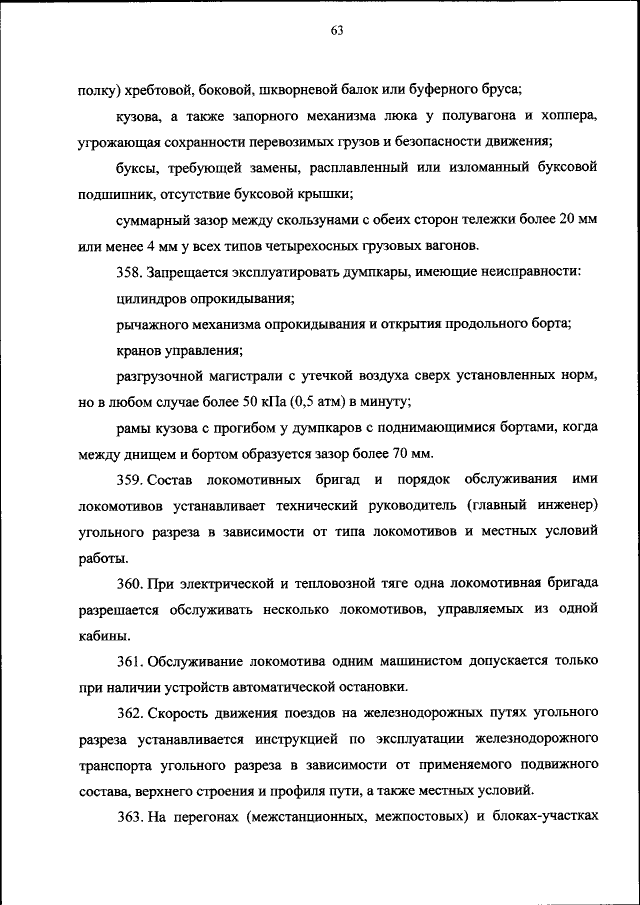 63

полку) хребтовой, боковой, шкворневой балок или буферного бруса;

кузова, а также запорного механизма люка у полувагона и хоппера, угрожающая сохранности перевозимых грузов и безопасности движения;

буксы, требующей замены, расплавленный или изломанный буксовой подшипник, отсутствие буксовой крышки;

суммарный зазор между скользунами с обеих сторон тележки более 20 мм или менее 4 мм у всех типов четырехосных грузовых вагонов.

358. Запрещается эксплуатировать думпкары, имеющие неисправности:

цилиндров опрокидывания;

рычажного механизма опрокидывания и открытия продольного борта;

кранов управления;

разгрузочной магистрали с утечкой воздуха сверх установленных норм, но в любом случае более 50 кПа (0,5 атм) в минуту;

рамы кузова с прогибом у думпкаров с поднимающимися бортами, когда между днищем и бортом образуется зазор более 70 мм.

359. Состав локомотивных бригад и порядок обслуживания ими локомотивов устанавливает технический руководитель (главный инженер) угольного разреза в зависимости от типа локомотивов и местных условий работы.

360. При электрической и тепловозной тяге одна локомотивная бригада разрешается обслуживать несколько локомотивов, управляемых из одной кабины.

361. Обслуживание локомотива одним машинистом допускается только при наличии устройств автоматической остановки.

362. Скорость движения поездов на железнодорожных путях угольного разреза устанавливается инструкцией по эксплуатации железнодорожного транспорта угольного разреза в зависимости от применяемого подвижного состава, верхнего строения и профиля пути, а также местных условий.

363. На перегонах (межстанционных, межпостовых) и блоках-участках